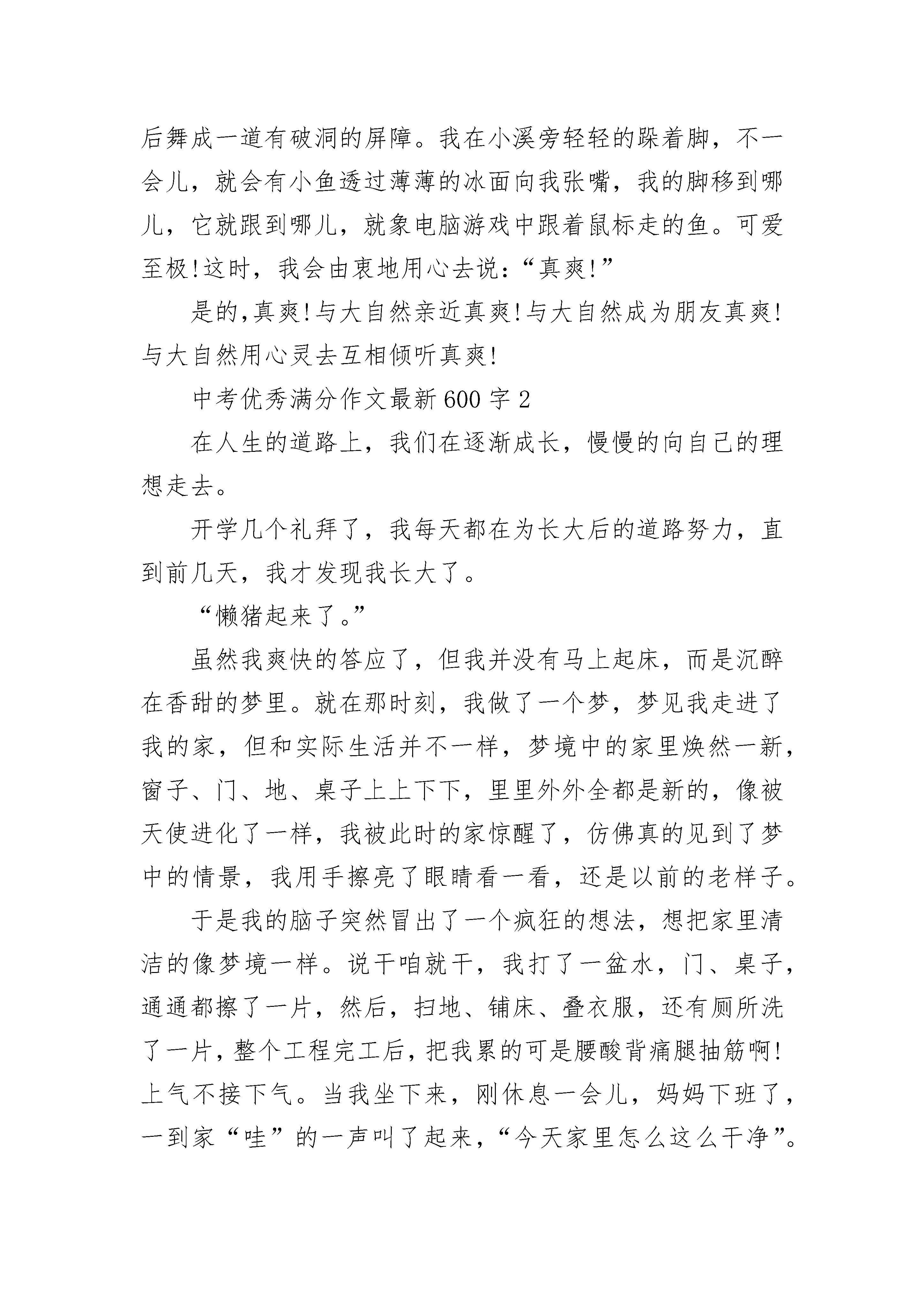 后舞成一道有破洞的屏障。我在小溪旁轻轻的跺着脚，不一会儿，就会有小鱼透过薄薄的冰面向我张嘴，我的脚移到哪儿，它就跟到哪儿，就象电脑游戏中跟着鼠标走的鱼。可爱至极!这时，我会由衷地用心去说:“真爽!”

是的,真爽!与大自然亲近真爽!与大自然成为朋友真爽!与大自然用心灵去互相倾听真爽!

中考优秀满分作文最新600字2

在人生的道路上，我们在逐渐成长，慢慢的向自己的理想走去。

开学几个礼拜了，我每天都在为长大后的道路努力，直到前几天，我才发现我长大了。

“懒猪起来了。”

虽然我爽快的答应了，但我并没有马上起床，而是沉醉在香甜的梦里。就在那时刻，我做了一个梦，梦见我走进了我的家，但和实际生活并不一样，梦境中的家里焕然一新，窗子、门、地、桌子上上下下，里里外外全都是新的，像被天使进化了一样，我被此时的家惊醒了，仿佛真的见到了梦中的情景，我用手擦亮了眼睛看一看，还是以前的老样子。

于是我的脑子突然冒出了一个疯狂的想法，想把家里清洁的像梦境一样。说干咱就干，我打了一盆水，门、桌子，通通都擦了一片，然后，扫地、铺床、叠衣服，还有厕所洗了一片，整个工程完工后，把我累的可是腰酸背痛腿抽筋啊!上气不接下气。当我坐下来，刚休息一会儿，妈妈下班了，一到家“哇”的一声叫了起来，“今天家里怎么这么干净”。